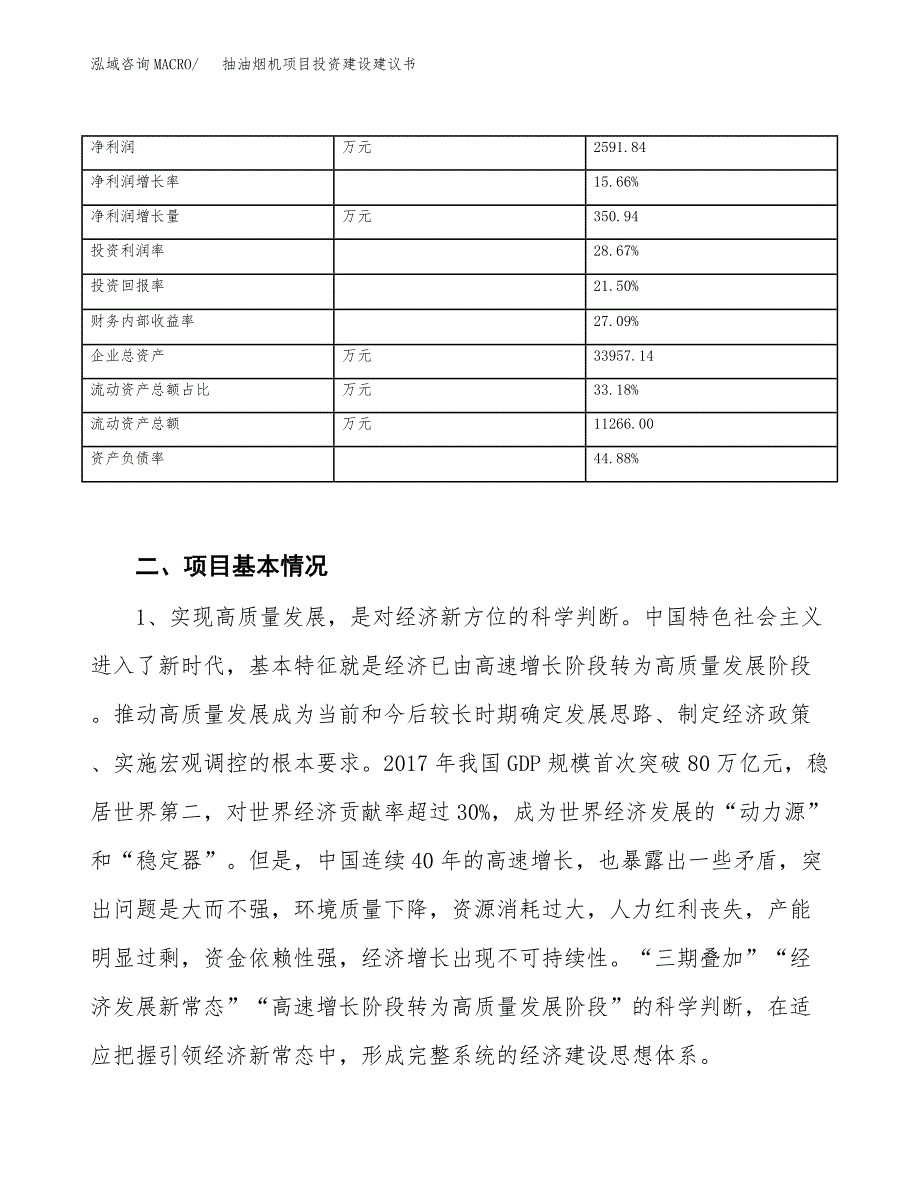 泓域咨询MACRO/　抽油烟机项目投资建设建议书

| 净利润 | 万元 | 2591.84 |
|---|---|---|
| 净利润增长率 |  | 15.66% |
| 净利润增长量 | 万元 | 350.94 |
| 投资利润率 |  | 28.67% |
| 投资回报率 |  | 21.50% |
| 财务内部收益率 |  | 27.09% |
| 企业总资产 | 万元 | 33957.14 |
| 流动资产总额占比 | 万元 | 33.18% |
| 流动资产总额 | 万元 | 11266.00 |
| 资产负债率 |  | 44.88% |

二、项目基本情况

1、实现高质量发展，是对经济新方位的科学判断。中国特色社会主义进入了新时代，基本特征就是经济已由高速增长阶段转为高质量发展阶段。推动高质量发展成为当前和今后较长时期确定发展思路、制定经济政策、实施宏观调控的根本要求。2017年我国GDP规模首次突破80万亿元，稳居世界第二，对世界经济贡献率超过30%，成为世界经济发展的“动力源”和“稳定器”。但是，中国连续40年的高速增长，也暴露出一些矛盾，突出问题是大而不强，环境质量下降，资源消耗过大，人力红利丧失，产能明显过剩，资金依赖性强，经济增长出现不可持续性。“三期叠加”“经济发展新常态”“高速增长阶段转为高质量发展阶段”的科学判断，在适应把握引领经济新常态中，形成完整系统的经济建设思想体系。